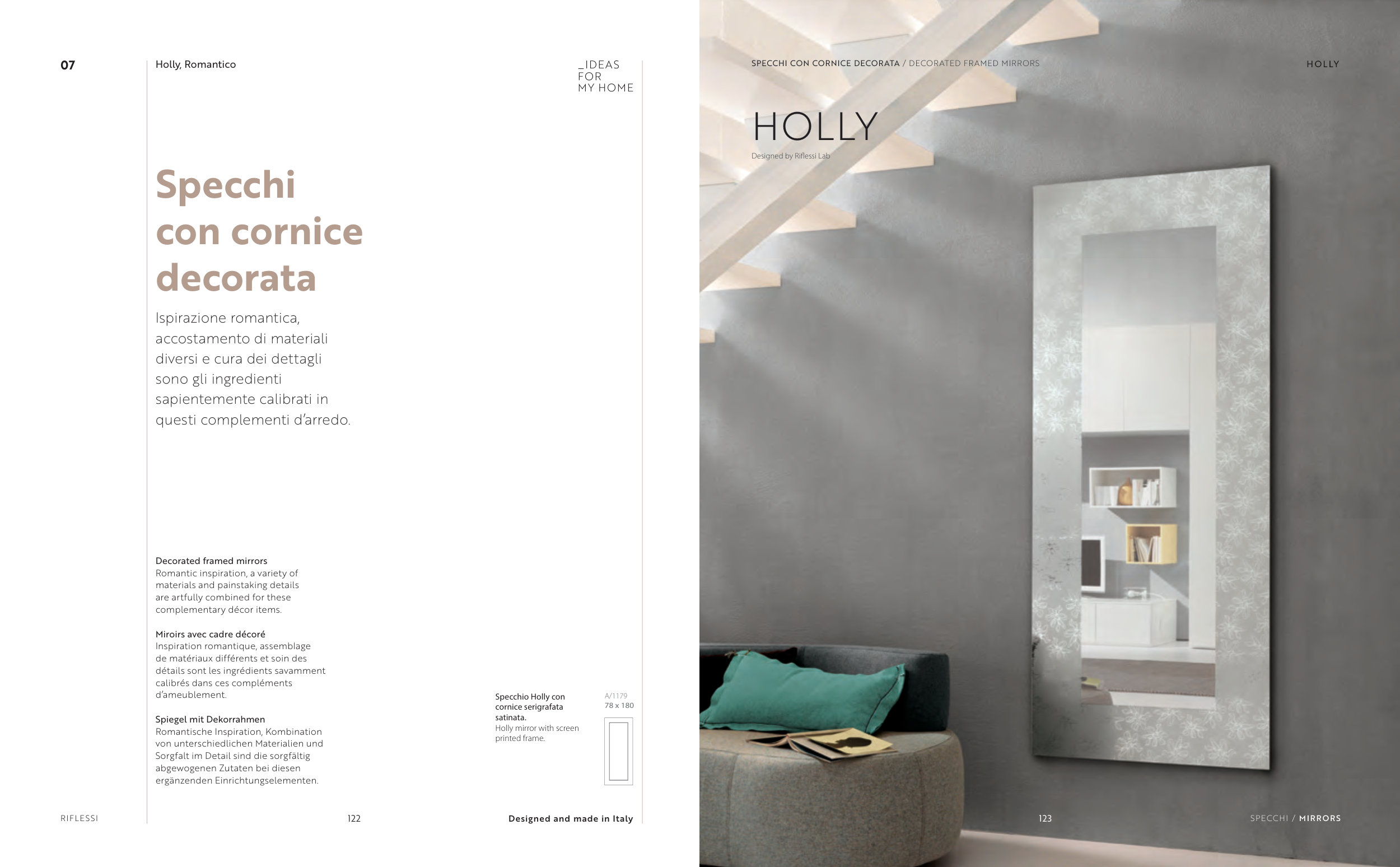 07

Holly, Romantico

_IDEAS FOR MY HOME

Specchi con cornice decorata

Ispirazione romantica, accostamento di materiali diversi e cura dei dettagli sono gli ingredienti sapientemente calibrati in questi complementi d'arredo.

Decorated framed mirrors
Romantic inspiration, a variety of materials and painstaking details are artfully combined for these complementary décor items.

Miroirs avec cadre décoré
Inspiration romantique, assemblage de matériaux différents et soin des détails sont les ingrédients savamment calibrés dans ces compléments d'ameublement.

Spiegel mit Dekorrahmen
Romantische Inspiration, Kombination von unterschiedlichen Materialien und Sorgfalt im Detail sind die sorgfältig abgewogenen Zutaten bei diesen ergänzenden Einrichtungselementen.

Specchio Holly con cornice serigrafata satinata.
Holly mirror with screen printed frame.

A/1179
78 x 180

RIFLESSI

122

Designed and made in Italy

SPECCHI CON CORNICE DECORATA / DECORATED FRAMED MIRRORS

HOLLY

HOLLY

Designed by Riflessi Lab

123

SPECCHI / MIRRORS